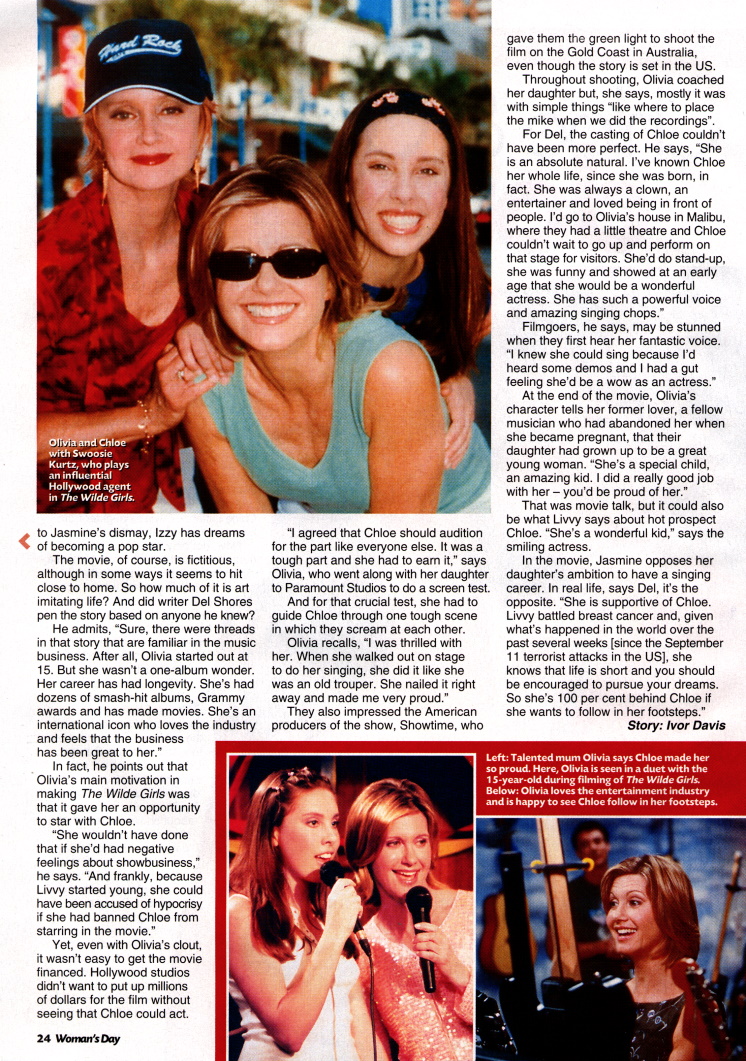 Hard Rock

Olivia and Chloe with Swoosie Kurtz, who plays an influential Hollywood agent in The Wilde Girls.

to Jasmine's dismay, Izzy has dreams of becoming a pop star.

The movie, of course, is fictitious, although in some ways it seems to hit close to home. So how much of it is art imitating life? And did writer Del Shores pen the story based on anyone he knew?

He admits, "Sure, there were threads in that story that are familiar in the music business. After all, Olivia started out at 15. But she wasn't a one-album wonder. Her career has had longevity. She's had dozens of smash-hit albums, Grammy awards and has made movies. She's an international icon who loves the industry and feels that the business has been great to her."

In fact, he points out that Olivia's main motivation in making The Wilde Girls was that it gave her an opportunity to star with Chloe.

"She wouldn't have done that if she'd had negative feelings about showbusiness," he says. "And frankly, because Livvy started young, she could have been accused of hypocrisy if she had banned Chloe from starring in the movie."

Yet, even with Olivia's clout, it wasn't easy to get the movie financed. Hollywood studios didn't want to put up millions of dollars for the film without seeing that Chloe could act.

"I agreed that Chloe should audition for the part like everyone else. It was a tough part and she had to earn it," says Olivia, who went along with her daughter to Paramount Studios to do a screen test.

And for that crucial test, she had to guide Chloe through one tough scene in which they scream at each other.

Olivia recalls, "I was thrilled with her. When she walked out on stage to do her singing, she did it like she was an old trouper. She nailed it right away and made me very proud."

They also impressed the American producers of the show, Showtime, who gave them the green light to shoot the film on the Gold Coast in Australia, even though the story is set in the US.

Throughout shooting, Olivia coached her daughter but, she says, mostly it was with simple things "like where to place the mike when we did the recordings".

For Del, the casting of Chloe couldn't have been more perfect. He says, "She is an absolute natural. I've known Chloe her whole life, since she was born, in fact. She was always a clown, an entertainer and loved being in front of people. I'd go to Olivia's house in Malibu, where they had a little theatre and Chloe couldn't wait to go up and perform on that stage for visitors. She'd do stand-up, she was funny and showed at an early age that she would be a wonderful actress. She has such a powerful voice and amazing singing chops."

Filmgoers, he says, may be stunned when they first hear her fantastic voice. "I knew she could sing because I'd heard some demos and I had a gut feeling she'd be a wow as an actress."

At the end of the movie, Olivia's character tells her former lover, a fellow musician who had abandoned her when she became pregnant, that their daughter had grown up to be a great young woman. "She's a special child, an amazing kid. I did a really good job with her – you'd be proud of her."

That was movie talk, but it could also be what Livvy says about hot prospect Chloe. "She's a wonderful kid," says the smiling actress.

In the movie, Jasmine opposes her daughter's ambition to have a singing career. In real life, says Del, it's the opposite. "She is supportive of Chloe. Livvy battled breast cancer and, given what's happened in the world over the past several weeks [since the September 11 terrorist attacks in the US], she knows that life is short and you should be encouraged to pursue your dreams. So she's 100 per cent behind Chloe if she wants to follow in her footsteps."

Story: Ivor Davis

Left: Talented mum Olivia says Chloe made her so proud. Here, Olivia is seen in a duet with the 15-year-old during filming of The Wilde Girls. Below: Olivia loves the entertainment industry and is happy to see Chloe follow in her footsteps.

24 Woman's Day